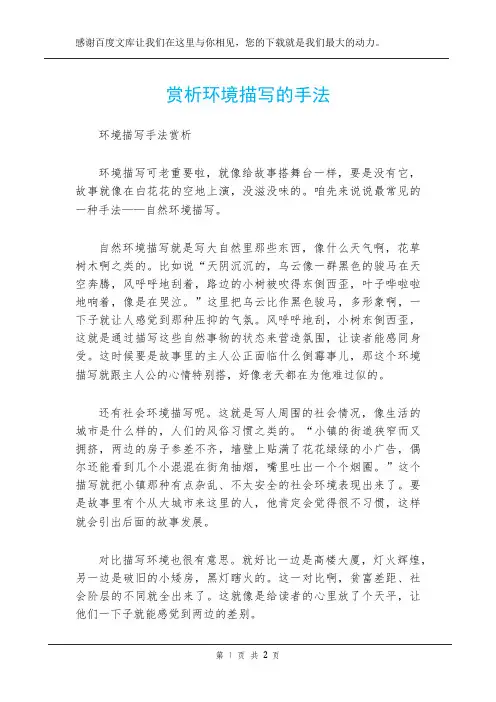 感谢百度文库让我们在这里与你相见，您的下载就是我们最大的动力。

赏析环境描写的手法

环境描写手法赏析

环境描写可老重要啦，就像给故事搭舞台一样，要是没有它，故事就像在白花花的空地上演，没滋没味的。咱先来说说最常见的一种手法——自然环境描写。

自然环境描写就是写大自然里那些东西，像什么天气啊，花草树木啊之类的。比如说“天阴沉沉的，乌云像一群黑色的骏马在天空奔腾，风呼呼地刮着，路边的小树被吹得东倒西歪，叶子哗啦啦地响着，像是在哭泣。”这里把乌云比作黑色骏马，多形象啊，一下子就让人感觉到那种压抑的气氛。风呼呼地刮，小树东倒西歪，这就是通过描写这些自然事物的状态来营造氛围，让读者能感同身受。这时候要是故事里的主人公正面临什么倒霉事儿，那这个环境描写就跟主人公的心情特别搭，好像老天都在为他难过似的。

还有社会环境描写呢。这就是写人周围的社会情况，像生活的城市是什么样的，人们的风俗习惯之类的。“小镇的街道狭窄而又拥挤，两边的房子参差不齐，墙壁上贴满了花花绿绿的小广告，偶尔还能看到几个小混混在街角抽烟，嘴里吐出一个个烟圈。”这个描写就把小镇那种有点杂乱、不太安全的社会环境表现出来了。要是故事里有个从大城市来这里的人，他肯定会觉得很不习惯，这样就会引出后面的故事发展。

对比描写环境也很有意思。就好比一边是高楼大厦，灯火辉煌，另一边是破旧的小矮房，黑灯瞎火的。这一对比啊，贫富差距、社会阶层的不同就全出来了。这就像是给读者的心里放了个天平，让他们一下子就能感觉到两边的差别。

第 1 页 共 2 页